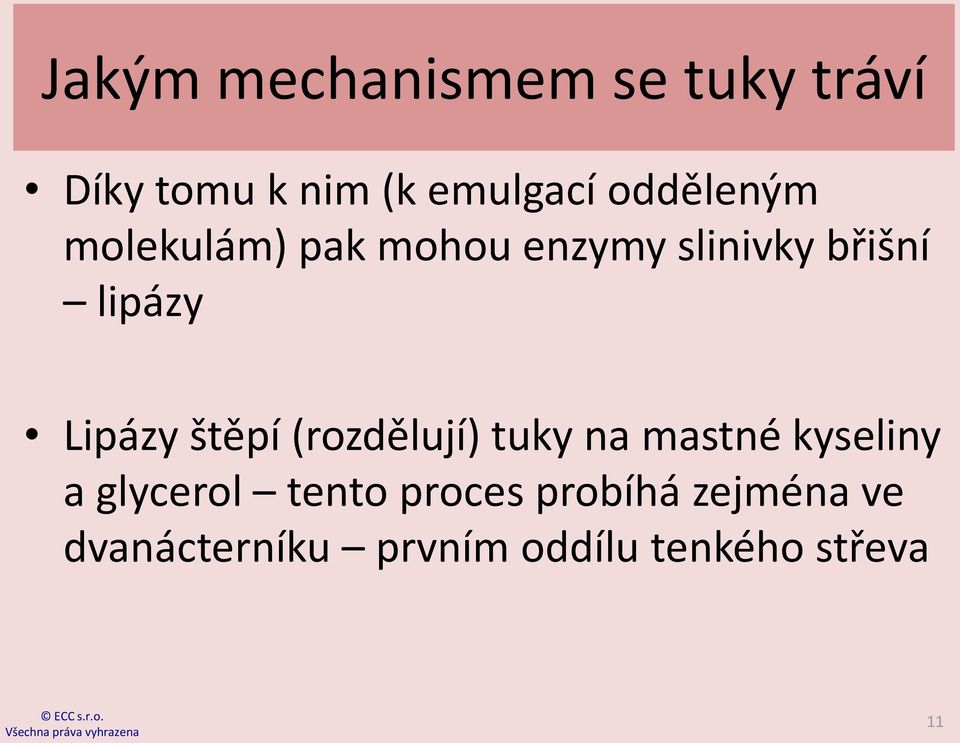 Jakým mechanismem se tuky tráví

• Díky tomu k nim (k emulgací odděleným molekulám) pak mohou enzymy slinivky břišní – lipázy

• Lipázy štěpí (rozdělují) tuky na mastné kyseliny a glycerol – tento proces probíhá zejména ve dvanácterníku – prvním oddílu tenkého střeva

© ECC s.r.o.
Všechna práva vyhrazena

11